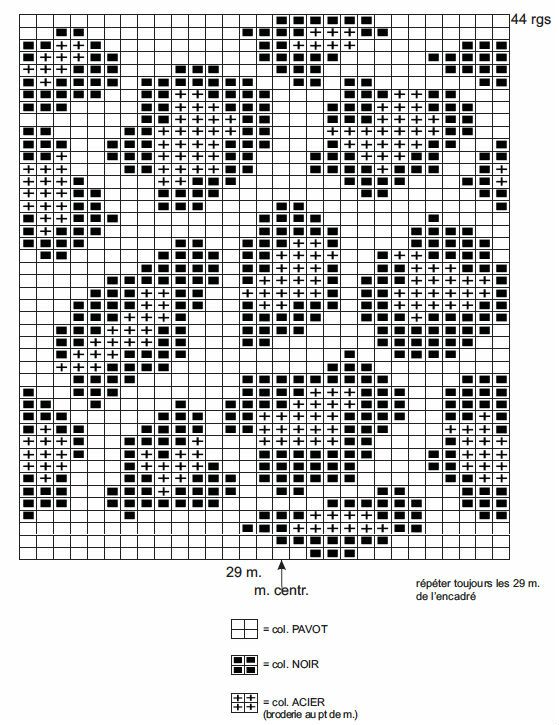 44 rgs

29 m.

m. centr.

répéter toujours les 29 m. de l'encadré

= col. PAVOT

= col. NOIR

= col. ACIER (broderie au pt de m.)